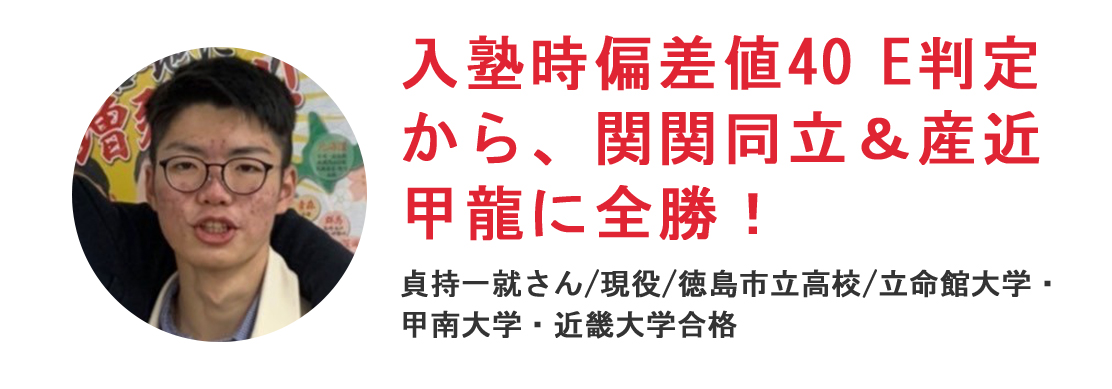 入塾時偏差値40 E判定から、関関同立＆産近甲龍に全勝！

貞持一就さん/現役/徳島市立高校/立命館大学・甲南大学・近畿大学合格